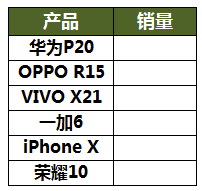 | 产品 | 销量 |
|---|---|
| 华为P20 | |
| OPPO R15 | |
| VIVO X21 | |
| 一加6 | |
| iPhone X | |
| 荣耀10 | |